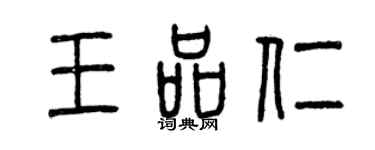 王品仁
词典网